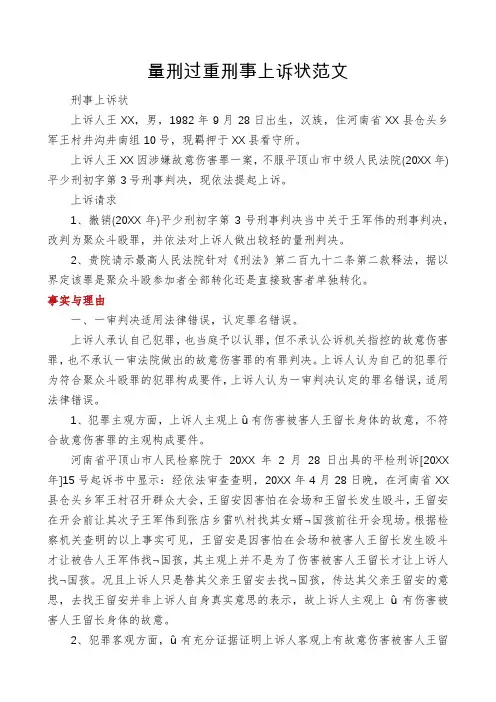 量刑过重刑事上诉状范文

刑事上诉状

上诉人王XX，男，1982年9月28日出生，汉族，住河南省XX县仓头乡军王村井沟井南组10号，现羁押于XX县看守所。

上诉人王XX因涉嫌故意伤害罪一案，不服平顶山市中级人民法院(20XX年)平少刑初字第3号刑事判决，现依法提起上诉。

上诉请求

1、撤销(20XX年)平少刑初字第3号刑事判决当中关于王军伟的刑事判决，改判为聚众斗殴罪，并依法对上诉人做出较轻的量刑判决。

2、贵院请示最高人民法院针对《刑法》第二百九十二条第二款释法，据以界定该罪是聚众斗殴参加者全部转化还是直接致害者单独转化。

事实与理由

一、一审判决适用法律错误，认定罪名错误。

上诉人承认自己犯罪，也当庭予以认罪，但不承认公诉机关指控的故意伤害罪，也不承认一审法院做出的故意伤害罪的有罪判决。上诉人认为自己的犯罪行为符合聚众斗殴罪的犯罪构成要件，上诉人认为一审判决认定的罪名错误，适用法律错误。

1、犯罪主观方面，上诉人主观上û有伤害被害人王留长身体的故意，不符合故意伤害罪的主观构成要件。

河南省平顶山市人民检察院于20XX年2月28日出具的平检刑诉[20XX年]15号起诉书中显示：经依法审查查明，20XX年4月28日晚，在河南省XX县仓头乡军王村召开群众大会，王留安因害怕在会场和王留长发生殴斗，王留安在开会前让其次子王军伟到张店乡雷叭村找其女婿¬国孩前往开会现场。根据检察机关查明的以上事实可见，王留安是因害怕在会场和被害人王留长发生殴斗才让被告人王军伟找¬国孩，其主观上并不是为了伤害被害人王留长才让上诉人找¬国孩。况且上诉人只是替其父亲王留安去找¬国孩，传达其父亲王留安的意思，去找王留安并非上诉人自身真实意思的表示，故上诉人主观上û有伤害被害人王留长身体的故意。

2、犯罪客观方面，û有充分证据证明上诉人客观上有故意伤害被害人王留